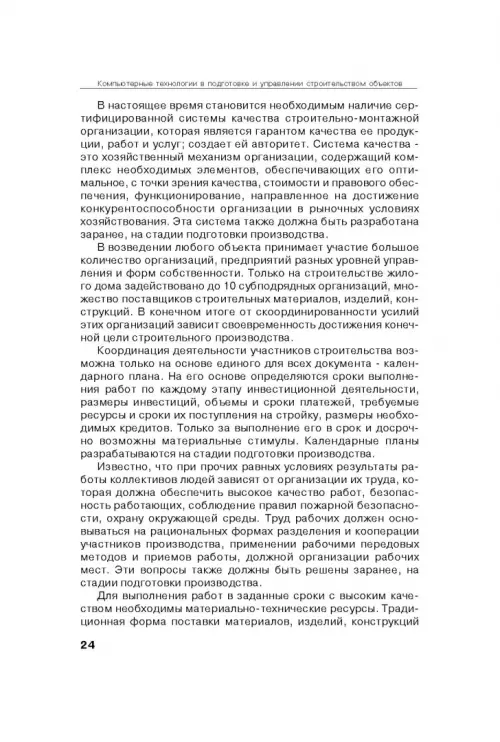 Компьютерные технологии в подготовке и управлении строительством объектов

В настоящее время становится необходимым наличие сертифицированной системы качества строительно-монтажной организации, которая является гарантом качества ее продукции, работ и услуг; создает ей авторитет. Система качества - это хозяйственный механизм организации, содержащий комплекс необходимых элементов, обеспечивающих его оптимальное, с точки зрения качества, стоимости и правового обеспечения, функционирование, направленное на достижение конкурентоспособности организации в рыночных условиях хозяйствования. Эта система также должна быть разработана заранее, на стадии подготовки производства.

В возведении любого объекта принимает участие большое количество организаций, предприятий разных уровней управления и форм собственности. Только на строительстве жилого дома задействовано до 10 субподрядных организаций, множество поставщиков строительных материалов, изделий, конструкций. В конечном итоге от скоординированности усилий этих организаций зависит своевременность достижения конечной цели строительного производства.

Координация деятельности участников строительства возможна только на основе единого для всех документа - календарного плана. На его основе определяются сроки выполнения работ по каждому этапу инвестиционной деятельности, размеры инвестиций, объемы и сроки платежей, требуемые ресурсы и сроки их поступления на стройку, размеры необходимых кредитов. Только за выполнение его в срок и досрочно возможны материальные стимулы. Календарные планы разрабатываются на стадии подготовки производства.

Известно, что при прочих равных условиях результаты работы коллективов людей зависят от организации их труда, которая должна обеспечить высокое качество работ, безопасность работающих, соблюдение правил пожарной безопасности, охрану окружающей среды. Труд рабочих должен основываться на рациональных формах разделения и кооперации участников производства, применении рабочими передовых методов и приемов работы, должной организации рабочих мест. Эти вопросы также должны быть решены заранее, на стадии подготовки производства.

Для выполнения работ в заданные сроки с высоким качеством необходимы материально-технические ресурсы. Традиционная форма поставки материалов, изделий, конструкций

24